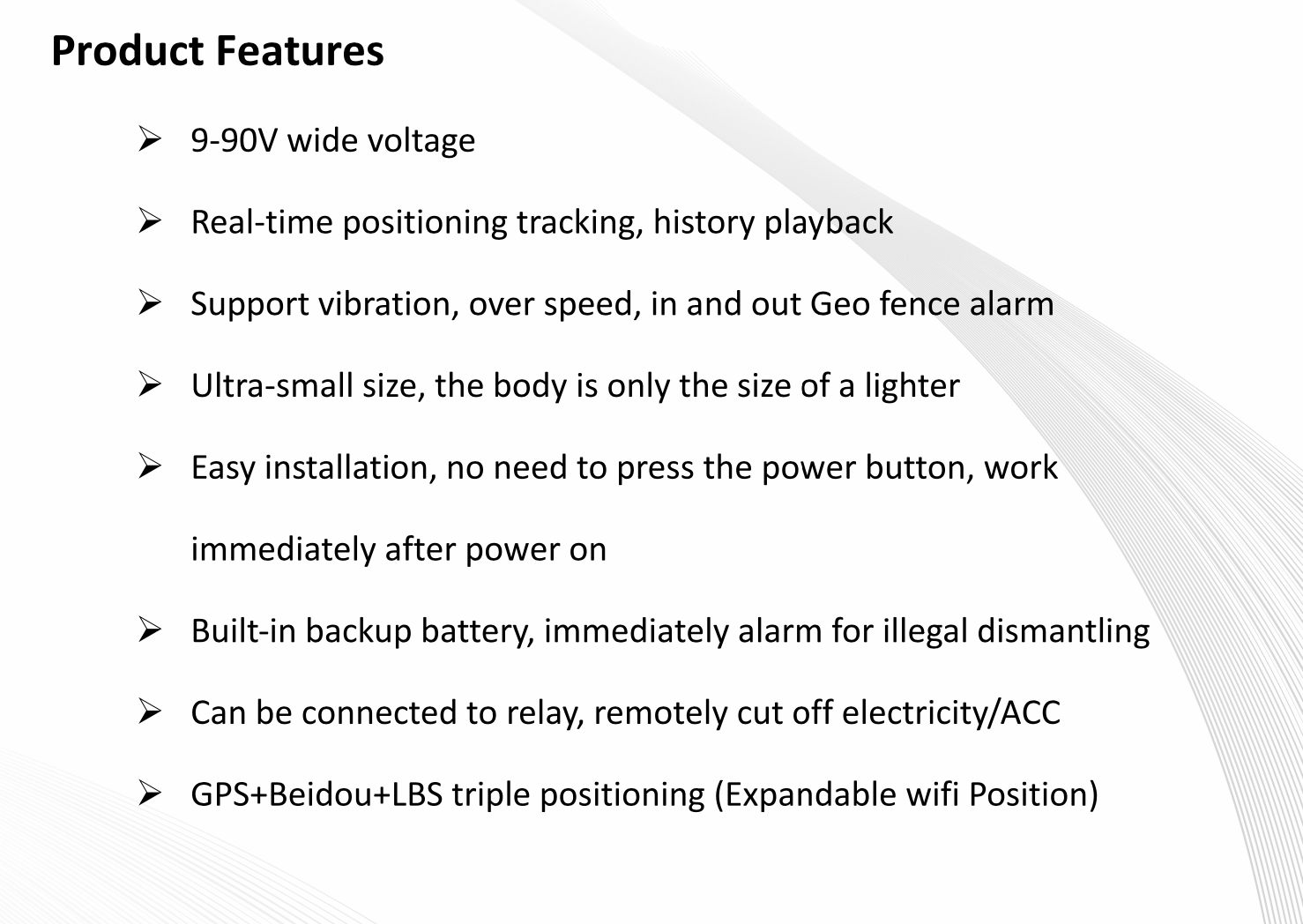 Product Features

➢ 9-90V wide voltage

➢ Real-time positioning tracking, history playback

➢ Support vibration, over speed, in and out Geo fence alarm

➢ Ultra-small size, the body is only the size of a lighter

➢ Easy installation, no need to press the power button, work immediately after power on

➢ Built-in backup battery, immediately alarm for illegal dismantling

➢ Can be connected to relay, remotely cut off electricity/ACC

➢ GPS+Beidou+LBS triple positioning (Expandable wifi Position)